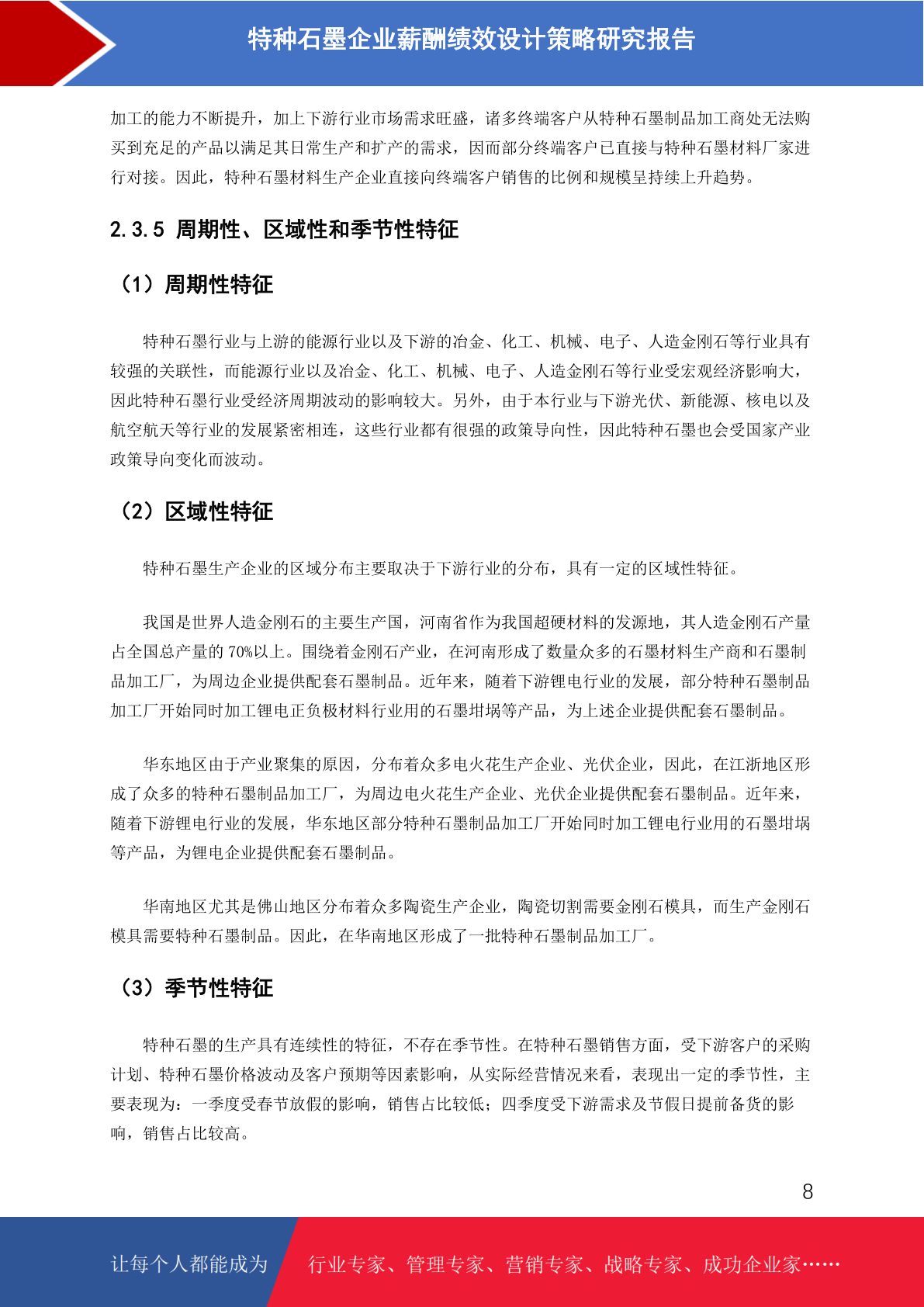 特种石墨企业薪酬绩效设计策略研究报告

加工的能力不断提升，加上下游行业市场需求旺盛，诸多终端客户从特种石墨制品加工商处无法购买到充足的产品以满足其日常生产和扩产的需求，因而部分终端客户已直接与特种石墨材料厂家进行对接。因此，特种石墨材料生产企业直接向终端客户销售的比例和规模呈持续上升趋势。

2.3.5 周期性、区域性和季节性特征

（1）周期性特征

特种石墨行业与上游的能源行业以及下游的冶金、化工、机械、电子、人造金刚石等行业具有较强的关联性，而能源行业以及冶金、化工、机械、电子、人造金刚石等行业受宏观经济影响大，因此特种石墨行业受经济周期波动的影响较大。另外，由于本行业与下游光伏、新能源、核电以及航空航天等行业的发展紧密相连，这些行业都有很强的政策导向性，因此特种石墨也会受国家产业政策导向变化而波动。

（2）区域性特征

特种石墨生产企业的区域分布主要取决于下游行业的分布，具有一定的区域性特征。

我国是世界人造金刚石的主要生产国，河南省作为我国超硬材料的发源地，其人造金刚石产量占全国总产量的 70%以上。围绕着金刚石产业，在河南形成了数量众多的石墨材料生产商和石墨制品加工厂，为周边企业提供配套石墨制品。近年来，随着下游锂电行业的发展，部分特种石墨制品加工厂开始同时加工锂电正负极材料行业用的石墨坩埚等产品，为上述企业提供配套石墨制品。

华东地区由于产业聚集的原因，分布着众多电火花生产企业、光伏企业，因此，在江浙地区形成了众多的特种石墨制品加工厂，为周边电火花生产企业、光伏企业提供配套石墨制品。近年来，随着下游锂电行业的发展，华东地区部分特种石墨制品加工厂开始同时加工锂电行业用的石墨坩埚等产品，为锂电企业提供配套石墨制品。

华南地区尤其是佛山地区分布着众多陶瓷生产企业，陶瓷切割需要金刚石模具，而生产金刚石模具需要特种石墨制品。因此，在华南地区形成了一批特种石墨制品加工厂。

（3）季节性特征

特种石墨的生产具有连续性的特征，不存在季节性。在特种石墨销售方面，受下游客户的采购计划、特种石墨价格波动及客户预期等因素影响，从实际经营情况来看，表现出一定的季节性，主要表现为：一季度受春节放假的影响，销售占比较低；四季度受下游需求及节假日提前备货的影响，销售占比较高。

8

让每个人都能成为 行业专家、管理专家、营销专家、战略专家、成功企业家……